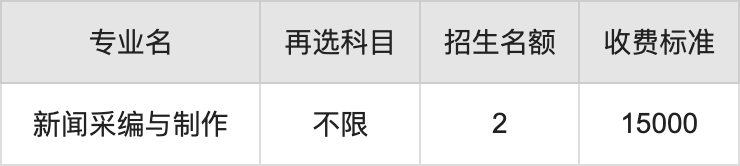 | 专业名 | 再选科目 | 招生名额 | 收费标准 |
|---|---|---|---|
| 新闻采编与制作 | 不限 | 2 | 15000 |